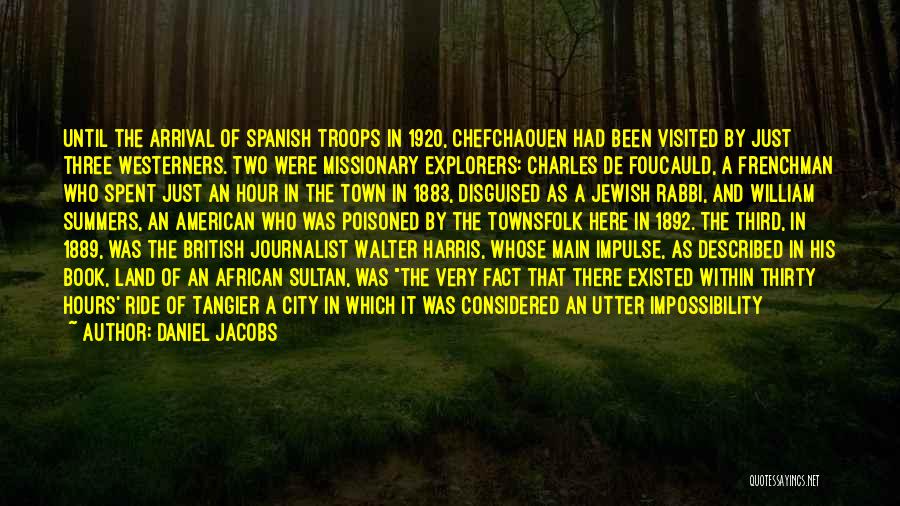 UNTIL THE ARRIVAL OF SPANISH TROOPS IN 1920, CHEFCHAOUEN HAD BEEN VISITED BY JUST THREE WESTERNERS. TWO WERE MISSIONARY EXPLORERS: CHARLES DE FOUCAULD, A FRENCHMAN WHO SPENT JUST AN HOUR IN THE TOWN IN 1883, DISGUISED AS A JEWISH RABBI, AND WILLIAM SUMMERS, AN AMERICAN WHO WAS POISONED BY THE TOWNSFOLK HERE IN 1892. THE THIRD, IN 1889, WAS THE BRITISH JOURNALIST WALTER HARRIS, WHOSE MAIN IMPULSE, AS DESCRIBED IN HIS BOOK, LAND OF AN AFRICAN SULTAN, WAS "THE VERY FACT THAT THERE EXISTED WITHIN THIRTY HOURS' RIDE OF TANGIER A CITY IN WHICH IT WAS CONSIDERED AN UTTER IMPOSSIBILITY

~ AUTHOR: DANIEL JACOBS

QUOTESSAYINGS.NET